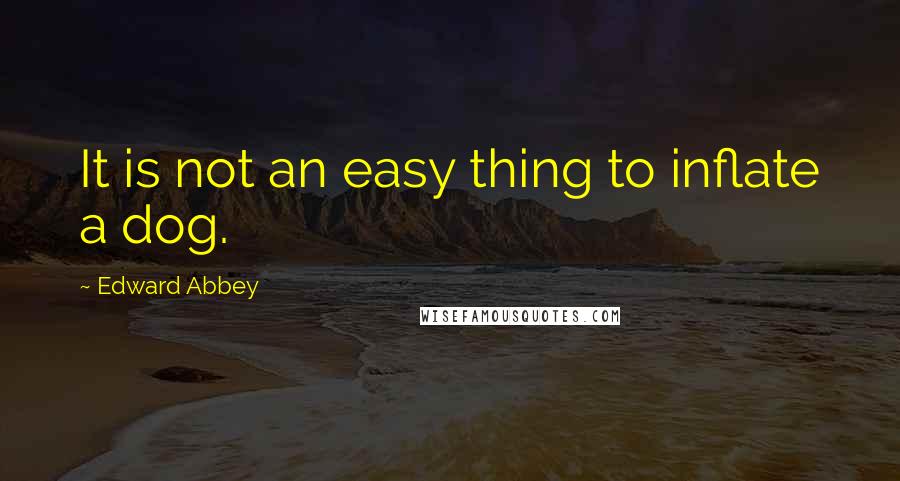 It is not an easy thing to inflate a dog.

~ Edward Abbey

WISEFAMOUSQUOTES.COM